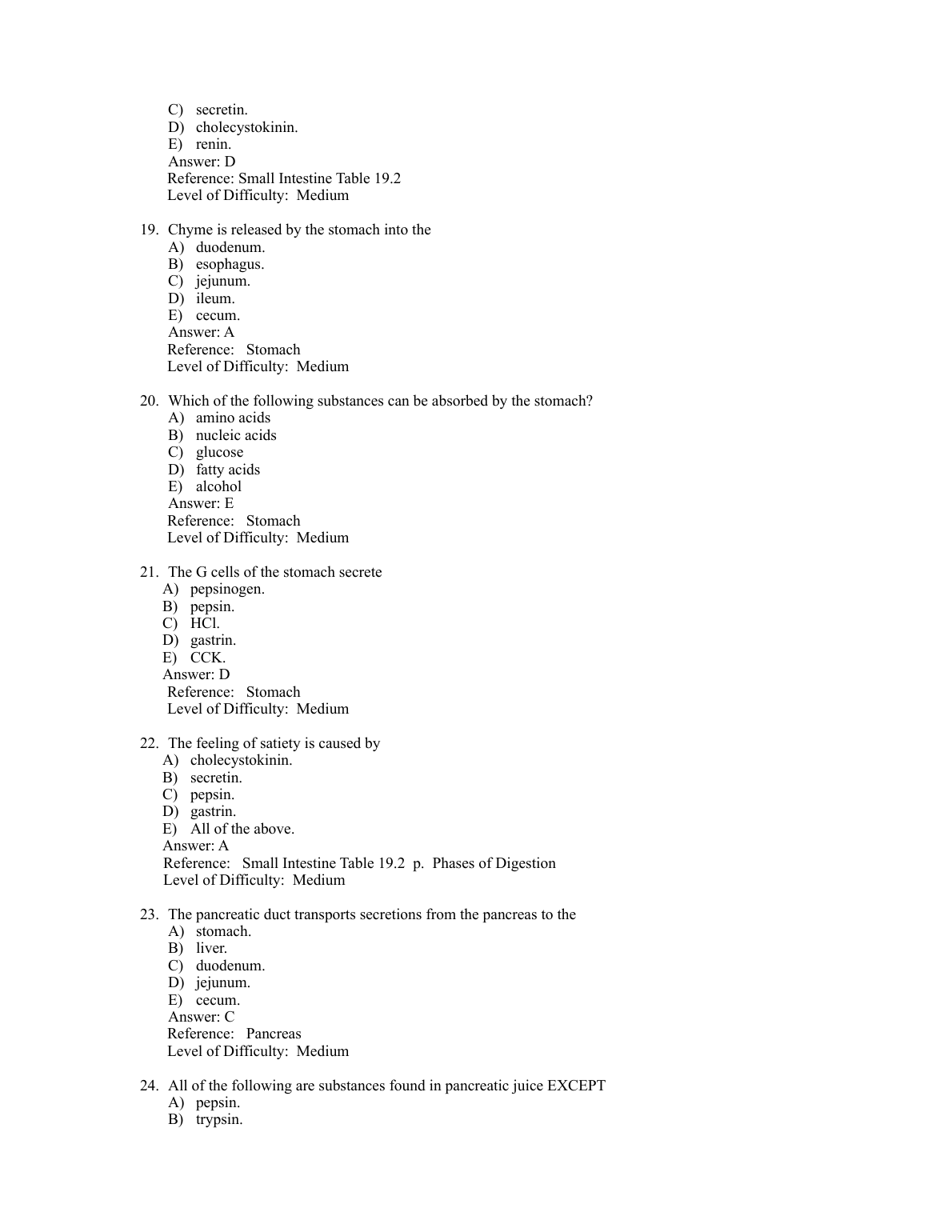 C) secretin.
D) cholecystokinin.
E) renin.
Answer: D
Reference: Small Intestine Table 19.2
Level of Difficulty: Medium

19. Chyme is released by the stomach into the
A) duodenum.
B) esophagus.
C) jejunum.
D) ileum.
E) cecum.
Answer: A
Reference: Stomach
Level of Difficulty: Medium

20. Which of the following substances can be absorbed by the stomach?
A) amino acids
B) nucleic acids
C) glucose
D) fatty acids
E) alcohol
Answer: E
Reference: Stomach
Level of Difficulty: Medium

21. The G cells of the stomach secrete
A) pepsinogen.
B) pepsin.
C) HCl.
D) gastrin.
E) CCK.
Answer: D
Reference: Stomach
Level of Difficulty: Medium

22. The feeling of satiety is caused by
A) cholecystokinin.
B) secretin.
C) pepsin.
D) gastrin.
E) All of the above.
Answer: A
Reference: Small Intestine Table 19.2 p. Phases of Digestion
Level of Difficulty: Medium

23. The pancreatic duct transports secretions from the pancreas to the
A) stomach.
B) liver.
C) duodenum.
D) jejunum.
E) cecum.
Answer: C
Reference: Pancreas
Level of Difficulty: Medium

24. All of the following are substances found in pancreatic juice EXCEPT
A) pepsin.
B) trypsin.